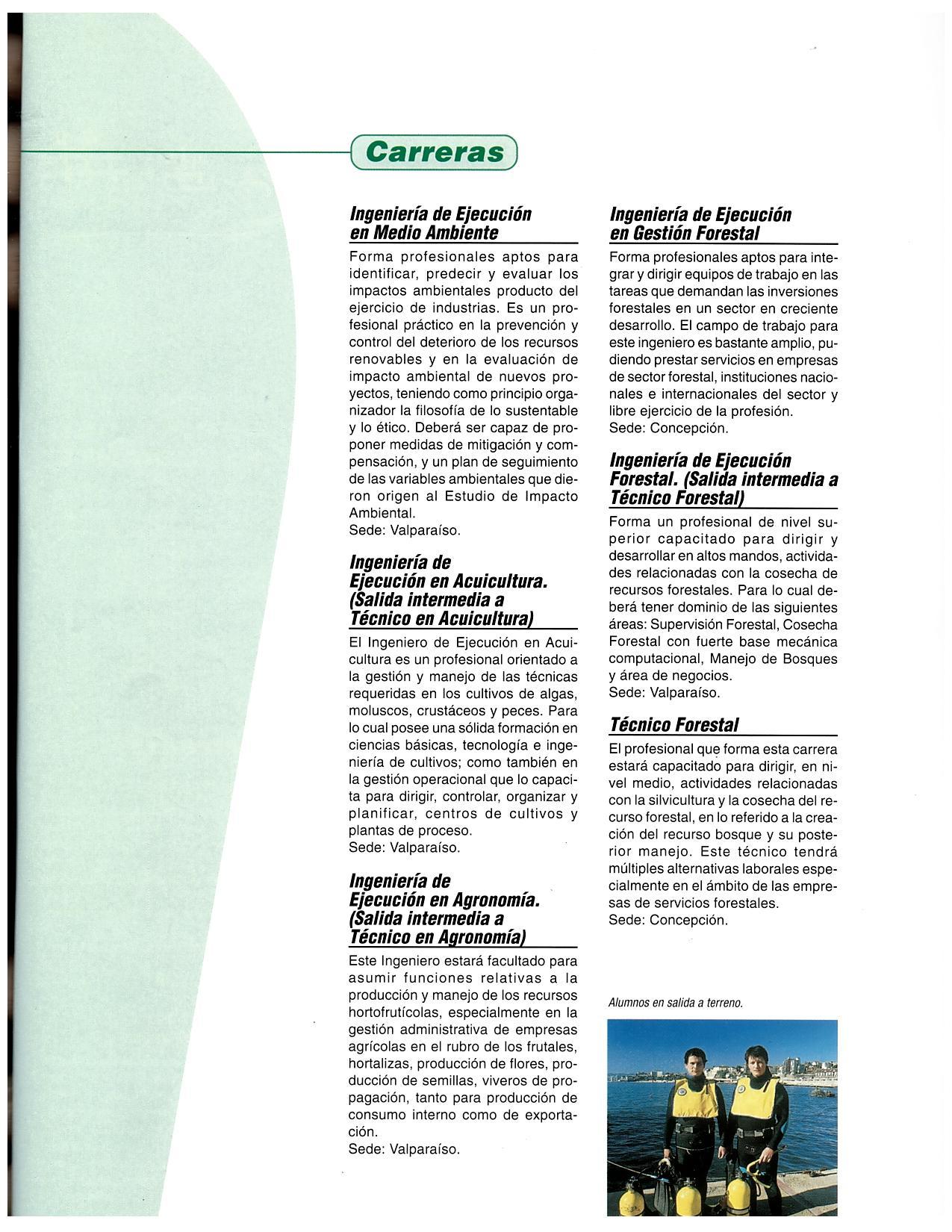 Carreras

Ingeniería de Ejecución en Medio Ambiente

Forma profesionales aptos para identificar, predecir y evaluar los impactos ambientales producto del ejercicio de industrias. Es un profesional práctico en la prevención y control del deterioro de los recursos renovables y en la evaluación de impacto ambiental de nuevos proyectos, teniendo como principio organizador la filosofía de lo sustentable y lo ético. Deberá ser capaz de proponer medidas de mitigación y compensación, y un plan de seguimiento de las variables ambientales que dieron origen al Estudio de Impacto Ambiental.
Sede: Valparaíso.

Ingeniería de Ejecución en Acuicultura. (Salida intermedia a Técnico en Acuicultura)

El Ingeniero de Ejecución en Acuicultura es un profesional orientado a la gestión y manejo de las técnicas requeridas en los cultivos de algas, moluscos, crustáceos y peces. Para lo cual posee una sólida formación en ciencias básicas, tecnología e ingeniería de cultivos; como también en la gestión operacional que lo capacita para dirigir, controlar, organizar y planificar, centros de cultivos y plantas de proceso.
Sede: Valparaíso.

Ingeniería de Ejecución en Agronomía. (Salida intermedia a Técnico en Agronomía)

Este Ingeniero estará facultado para asumir funciones relativas a la producción y manejo de los recursos hortofrutícolas, especialmente en la gestión administrativa de empresas agrícolas en el rubro de los frutales, hortalizas, producción de flores, producción de semillas, viveros de propagación, tanto para producción de consumo interno como de exportación.
Sede: Valparaíso.

Ingeniería de Ejecución en Gestión Forestal

Forma profesionales aptos para integrar y dirigir equipos de trabajo en las tareas que demandan las inversiones forestales en un sector en creciente desarrollo. El campo de trabajo para este ingeniero es bastante amplio, pudiendo prestar servicios en empresas de sector forestal, instituciones nacionales e internacionales del sector y libre ejercicio de la profesión.
Sede: Concepción.

Ingeniería de Ejecución Forestal. (Salida intermedia a Técnico Forestal)

Forma un profesional de nivel superior capacitado para dirigir y desarrollar en altos mandos, actividades relacionadas con la cosecha de recursos forestales. Para lo cual deberá tener dominio de las siguientes áreas: Supervisión Forestal, Cosecha Forestal con fuerte base mecánica computacional, Manejo de Bosques y área de negocios.
Sede: Valparaíso.

Técnico Forestal

El profesional que forma esta carrera estará capacitado para dirigir, en nivel medio, actividades relacionadas con la silvicultura y la cosecha del recurso forestal, en lo referido a la creación del recurso bosque y su posterior manejo. Este técnico tendrá múltiples alternativas laborales especialmente en el ámbito de las empresas de servicios forestales.
Sede: Concepción.

Alumnos en salida a terreno.